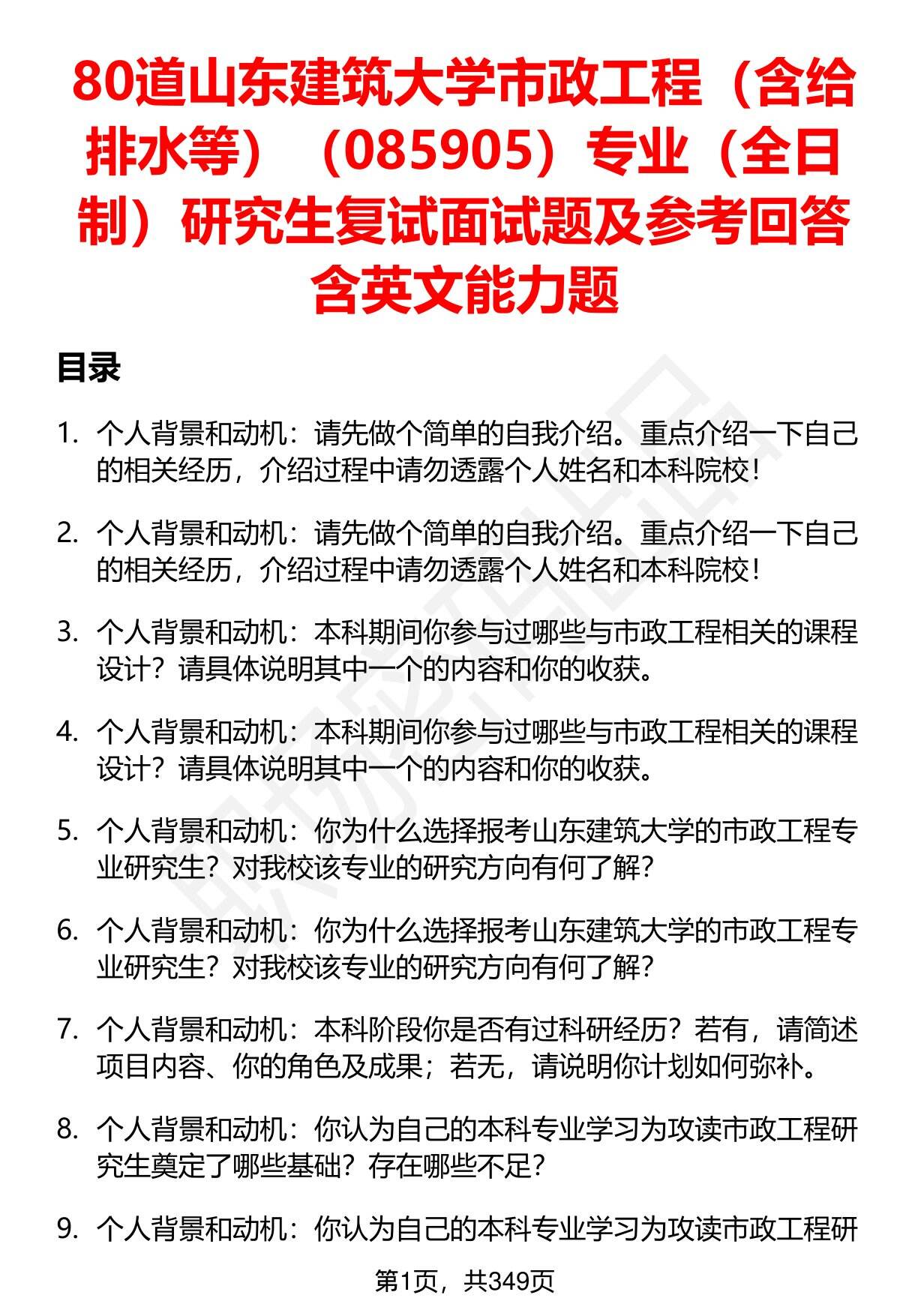 80道山东建筑大学市政工程（含给排水等）（085905）专业（全日制）研究生复试面试题及参考回答含英文能力题

目录

1. 个人背景和动机：请先做个简单的自我介绍。重点介绍一下自己的相关经历，介绍过程中请勿透露个人姓名和本科院校！

2. 个人背景和动机：请先做个简单的自我介绍。重点介绍一下自己的相关经历，介绍过程中请勿透露个人姓名和本科院校！

3. 个人背景和动机：本科期间你参与过哪些与市政工程相关的课程设计？请具体说明其中一个的内容和你的收获。

4. 个人背景和动机：本科期间你参与过哪些与市政工程相关的课程设计？请具体说明其中一个的内容和你的收获。

5. 个人背景和动机：你为什么选择报考山东建筑大学的市政工程专业研究生？对我校该专业的研究方向有何了解？

6. 个人背景和动机：你为什么选择报考山东建筑大学的市政工程专业研究生？对我校该专业的研究方向有何了解？

7. 个人背景和动机：本科阶段你是否有过科研经历？若有，请简述项目内容、你的角色及成果；若无，请说明你计划如何弥补。

8. 个人背景和动机：你认为自己的本科专业学习为攻读市政工程研究生奠定了哪些基础？存在哪些不足？

9. 个人背景和动机：你认为自己的本科专业学习为攻读市政工程研

第1页，共349页